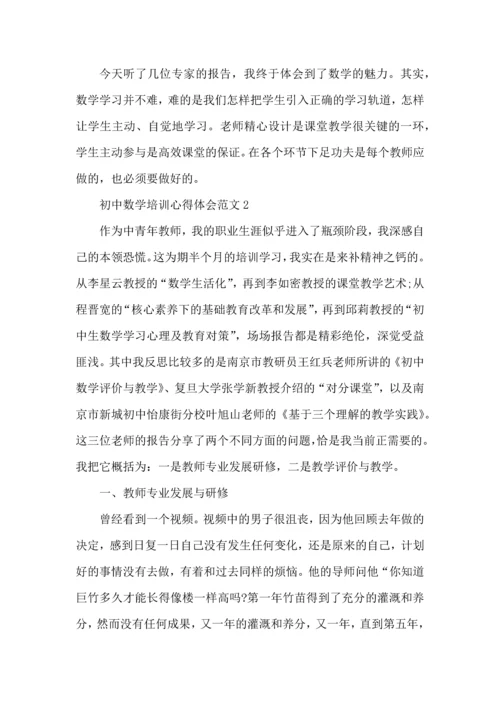 今天听了几位专家的报告，我终于体会到了数学的魅力。其实，数学学习并不难，难的是我们怎样把学生引入正确的学习轨道，怎样让学生主动、自觉地学习。老师精心设计是课堂教学很关键的一环，学生主动参与是高效课堂的保证。在各个环节下足功夫是每个教师应做的，也必须要做好的。

初中数学培训心得体会范文 2

作为中青年教师，我的职业生涯似乎进入了瓶颈阶段，我深感自己的本领恐慌。这为期半个月的培训学习，我实在是来补精神之钙的。从李星云教授的“数学生活化”，再到李如密教授的课堂教学艺术;从程晋宽的“核心素养下的基础教育改革和发展”，再到邱莉教授的“初中生数学学习心理及教育对策”，场场报告都是精彩绝伦，深觉受益匪浅。其中我反思比较多的是南京市教研员王红兵老师所讲的《初中数学评价与教学》、复旦大学张学新教授介绍的“对分课堂”，以及南京市新城初中怡康街分校叶旭山老师的《基于三个理解的教学实践》。这三位老师的报告分享了两个不同方面的问题，恰是我当前正需要的。我把它概括为：一是教师专业发展研修，二是教学评价与教学。

一、教师专业发展与研修

曾经看到一个视频。视频中的男子很沮丧，因为他回顾去年做的决定，感到日复一日自己没有发生任何变化，还是原来的自己，计划好的事情没有去做，有着和过去同样的烦恼。他的导师问他“你知道巨竹多久才能长得像楼一样高吗?第一年竹苗得到了充分的灌溉和养分，然而没有任何成果，又一年的灌溉和养分，又一年，直到第五年，